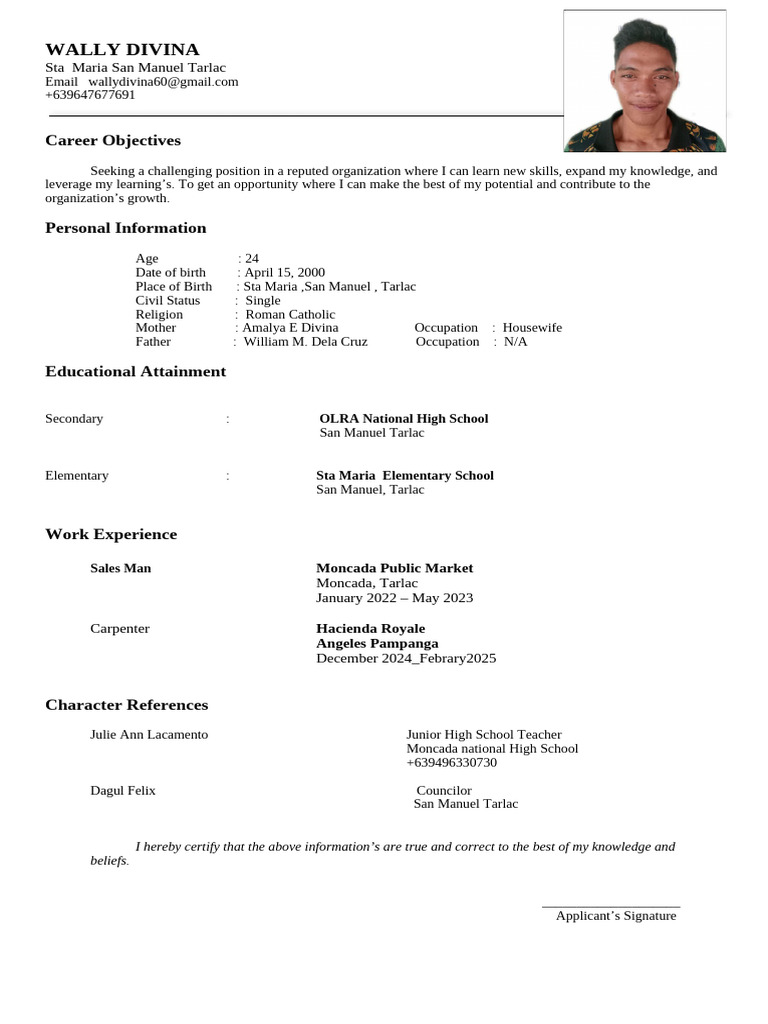 WALLY DIVINA
Sta Maria San Manuel Tarlac
Email wallydivina60@gmail.com
+639647677691

Career Objectives

Seeking a challenging position in a reputed organization where I can learn new skills, expand my knowledge, and leverage my learning's. To get an opportunity where I can make the best of my potential and contribute to the organization's growth.

Personal Information

Age : 24
Date of birth : April 15, 2000
Place of Birth : Sta Maria ,San Manuel , Tarlac
Civil Status : Single
Religion : Roman Catholic
Mother : Amalya E Divina Occupation : Housewife
Father : William M. Dela Cruz Occupation : N/A

Educational Attainment

Secondary : OLRA National High School
San Manuel Tarlac

Elementary : Sta Maria Elementary School
San Manuel, Tarlac

Work Experience

Sales Man
Moncada Public Market
Moncada, Tarlac
January 2022 – May 2023

Carpenter
Hacienda Royale
Angeles Pampanga
December 2024_Febrary2025

Character References

Julie Ann Lacamento
Junior High School Teacher
Moncada national High School
+639496330730

Dagul Felix
Councilor
San Manuel Tarlac

I hereby certify that the above information's are true and correct to the best of my knowledge and beliefs.

Applicant's Signature